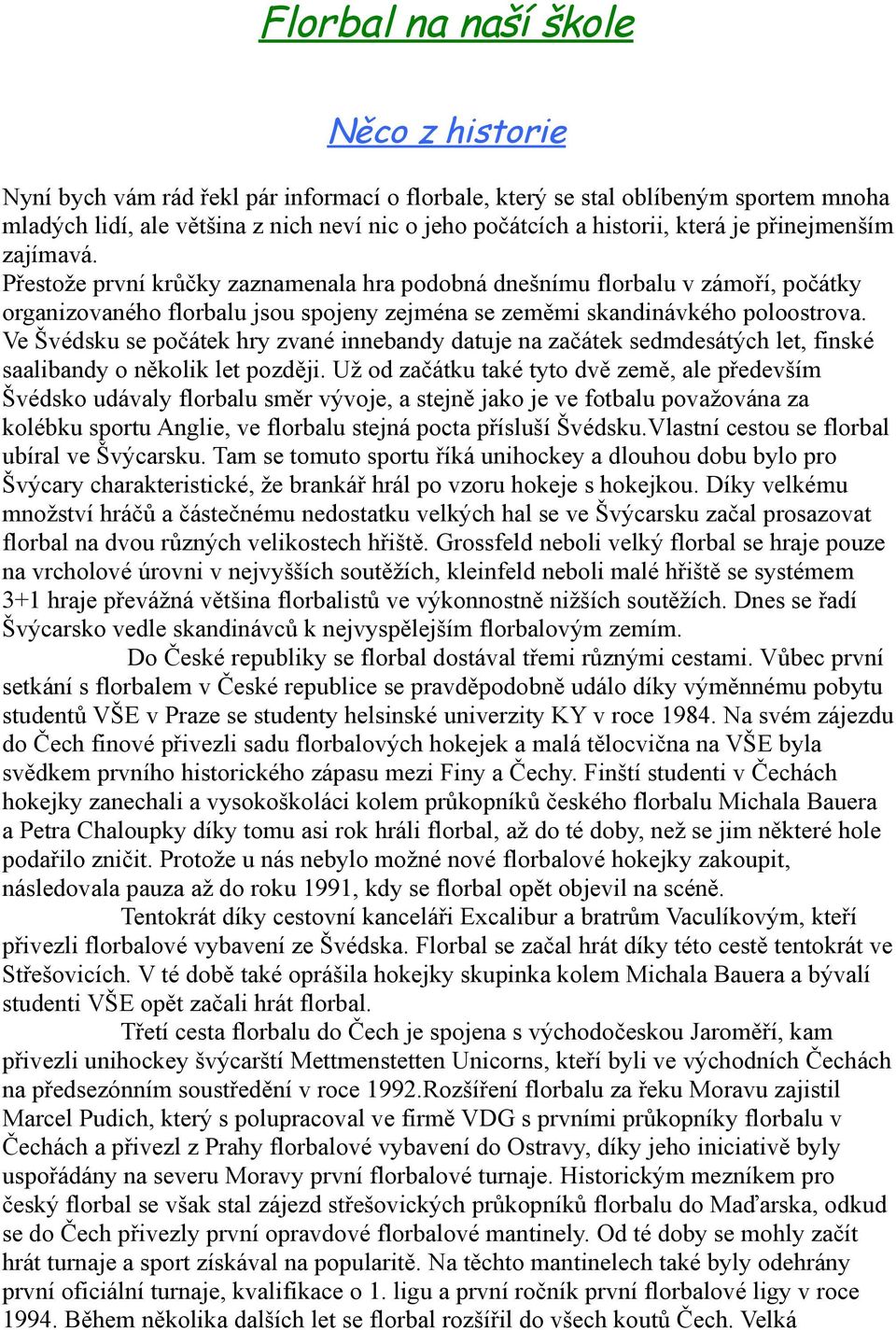 Florbal na naší škole

Něco z historie

Nyní bych vám rád řekl pár informací o florbale, který se stal oblíbeným sportem mnoha mladých lidí, ale většina z nich neví nic o jeho počátcích a historii, která je přinejmenším zajímavá.
Přestože první krůčky zaznamenala hra podobná dnešnímu florbalu v zámoří, počátky organizovaného florbalu jsou spojeny zejména se zeměmi skandinávkého poloostrova. Ve Švédsku se počátek hry zvané innebandy datuje na začátek sedmdesátých let, finské saalibandy o několik let později. Už od začátku také tyto dvě země, ale především Švédsko udávaly florbalu směr vývoje, a stejně jako je ve fotbalu považována za kolébku sportu Anglie, ve florbalu stejná pocta přísluší Švédsku.Vlastní cestou se florbal ubíral ve Švýcarsku. Tam se tomuto sportu říká unihockey a dlouhou dobu bylo pro Švýcary charakteristické, že brankář hrál po vzoru hokeje s hokejkou. Díky velkému množství hráčů a částečnému nedostatku velkých hal se ve Švýcarsku začal prosazovat florbal na dvou různých velikostech hřiště. Grossfeld neboli velký florbal se hraje pouze na vrcholové úrovni v nejvyšších soutěžích, kleinfeld neboli malé hřiště se systémem 3+1 hraje převážná většina florbalistů ve výkonnostně nižších soutěžích. Dnes se řadí Švýcarsko vedle skandinávců k nejvyspělejším florbalovým zemím.
Do České republiky se florbal dostával třemi různými cestami. Vůbec první setkání s florbalem v České republice se pravděpodobně událo díky výměnnému pobytu studentů VŠE v Praze se studenty helsinské univerzity KY v roce 1984. Na svém zájezdu do Čech finové přivezli sadu florbalových hokejek a malá tělocvična na VŠE byla svědkem prvního historického zápasu mezi Finy a Čechy. Finští studenti v Čechách hokejky zanechali a vysokoškoláci kolem průkopníků českého florbalu Michala Bauera a Petra Chaloupky díky tomu asi rok hráli florbal, až do té doby, než se jim některé hole podařilo zničit. Protože u nás nebylo možné nové florbalové hokejky zakoupit, následovala pauza až do roku 1991, kdy se florbal opět objevil na scéně.
Tentokrát díky cestovní kanceláři Excalibur a bratrům Vaculíkovým, kteří přivezli florbalové vybavení ze Švédska. Florbal se začal hrát díky této cestě tentokrát ve Střešovicích. V té době také oprášila hokejky skupinka kolem Michala Bauera a bývalí studenti VŠE opět začali hrát florbal.
Třetí cesta florbalu do Čech je spojena s východočeskou Jaroměří, kam přivezli unihockey švýcarští Mettmenstetten Unicorns, kteří byli ve východních Čechách na předsezónním soustředění v roce 1992.Rozšíření florbalu za řeku Moravu zajistil Marcel Pudich, který s polupracoval ve firmě VDG s prvními průkopníky florbalu v Čechách a přivezl z Prahy florbalové vybavení do Ostravy, díky jeho iniciativě byly uspořádány na severu Moravy první florbalové turnaje. Historickým mezníkem pro český florbal se však stal zájezd střešovických průkopníků florbalu do Maďarska, odkud se do Čech přivezly první opravdové florbalové mantinely. Od té doby se mohly začít hrát turnaje a sport získával na popularitě. Na těchto mantinelech také byly odehrány první oficiální turnaje, kvalifikace o 1. ligu a první ročník první florbalové ligy v roce 1994. Během několika dalších let se florbal rozšířil do všech koutů Čech. Velká